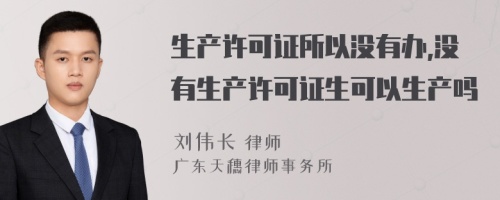 生产许可证所以没有办,没有生产许可证生可以生产吗

刘伟长 律师
广东天穗律师事务所